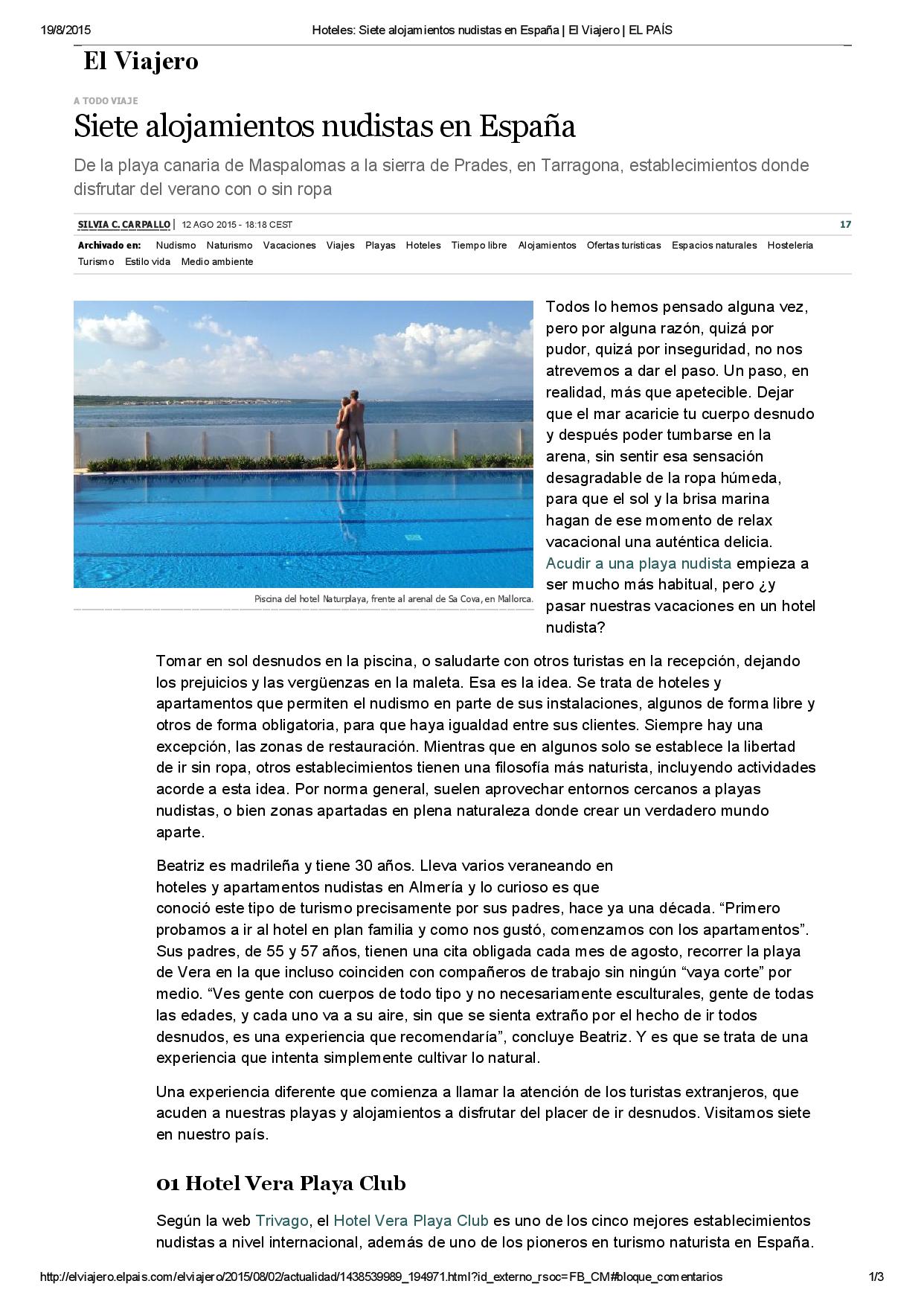 19/8/2015 Hoteles: Siete alojamientos nudistas en España | El Viajero | EL PAÍS

El Viajero

A TODO VIAJE

Siete alojamientos nudistas en España

De la playa canaria de Maspalomas a la sierra de Prades, en Tarragona, establecimientos donde disfrutar del verano con o sin ropa

SILVIA C. CARPALLO | 12 AGO 2015 - 18:18 CEST 17

Archivado en: Nudismo Naturismo Vacaciones Viajes Playas Hoteles Tiempo libre Alojamientos Ofertas turísticas Espacios naturales Hostelería Turismo Estilo vida Medio ambiente

Piscina del hotel Naturplaya, frente al arenal de Sa Cova, en Mallorca.

Todos lo hemos pensado alguna vez, pero por alguna razón, quizá por pudor, quizá por inseguridad, no nos atrevemos a dar el paso. Un paso, en realidad, más que apetecible. Dejar que el mar acaricie tu cuerpo desnudo y después poder tumbarse en la arena, sin sentir esa sensación desagradable de la ropa húmeda, para que el sol y la brisa marina hagan de ese momento de relax vacacional una auténtica delicia. Acudir a una playa nudista empieza a ser mucho más habitual, pero ¿y pasar nuestras vacaciones en un hotel nudista?

Tomar en sol desnudos en la piscina, o saludarte con otros turistas en la recepción, dejando los prejuicios y las vergüenzas en la maleta. Esa es la idea. Se trata de hoteles y apartamentos que permiten el nudismo en parte de sus instalaciones, algunos de forma libre y otros de forma obligatoria, para que haya igualdad entre sus clientes. Siempre hay una excepción, las zonas de restauración. Mientras que en algunos solo se establece la libertad de ir sin ropa, otros establecimientos tienen una filosofía más naturista, incluyendo actividades acorde a esta idea. Por norma general, suelen aprovechar entornos cercanos a playas nudistas, o bien zonas apartadas en plena naturaleza donde crear un verdadero mundo aparte.

Beatriz es madrileña y tiene 30 años. Lleva varios veraneando en hoteles y apartamentos nudistas en Almería y lo curioso es que conoció este tipo de turismo precisamente por sus padres, hace ya una década. “Primero probamos a ir al hotel en plan familia y como nos gustó, comenzamos con los apartamentos”. Sus padres, de 55 y 57 años, tienen una cita obligada cada mes de agosto, recorrer la playa de Vera en la que incluso coinciden con compañeros de trabajo sin ningún “vaya corte” por medio. “Ves gente con cuerpos de todo tipo y no necesariamente esculturales, gente de todas las edades, y cada uno va a su aire, sin que se sienta extraño por el hecho de ir todos desnudos, es una experiencia que recomendaría”, concluye Beatriz. Y es que se trata de una experiencia que intenta simplemente cultivar lo natural.

Una experiencia diferente que comienza a llamar la atención de los turistas extranjeros, que acuden a nuestras playas y alojamientos a disfrutar del placer de ir desnudos. Visitamos siete en nuestro país.

01 Hotel Vera Playa Club

Según la web Trivago, el Hotel Vera Playa Club es uno de los cinco mejores establecimientos nudistas a nivel internacional, además de uno de los pioneros en turismo naturista en España.

http://elviajero.elpais.com/elviajero/2015/08/02/actualidad/1438539989_194971.html?id_externo_rsoc=FB_CM#bloque_comentarios 1/3